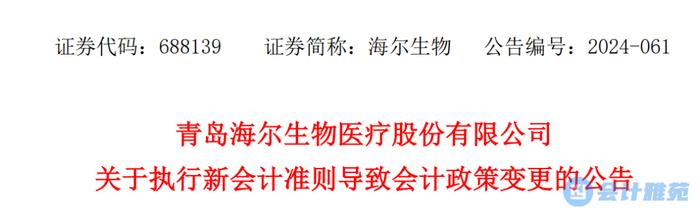 证券代码：688139　　证券简称：海尔生物　　公告编号：2024-061

青岛海尔生物医疗股份有限公司
关于执行新会计准则导致会计政策变更的公告

会计雅苑